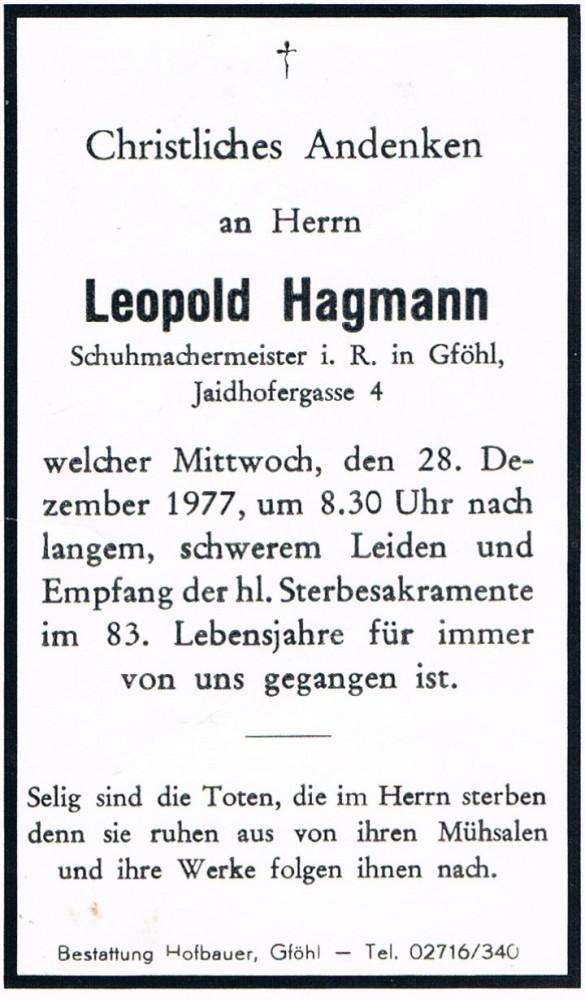 †

Christliches Andenken

an Herrn

Leopold Hagmann

Schuhmachermeister i. R. in Gföhl, Jaidhofergasse 4

welcher Mittwoch, den 28. Dezember 1977, um 8.30 Uhr nach langem, schwerem Leiden und Empfang der hl. Sterbesakramente im 83. Lebensjahre für immer von uns gegangen ist.

Selig sind die Toten, die im Herrn sterben denn sie ruhen aus von ihren Mühsalen und ihre Werke folgen ihnen nach.

Bestattung Hofbauer, Gföhl — Tel. 02716/340